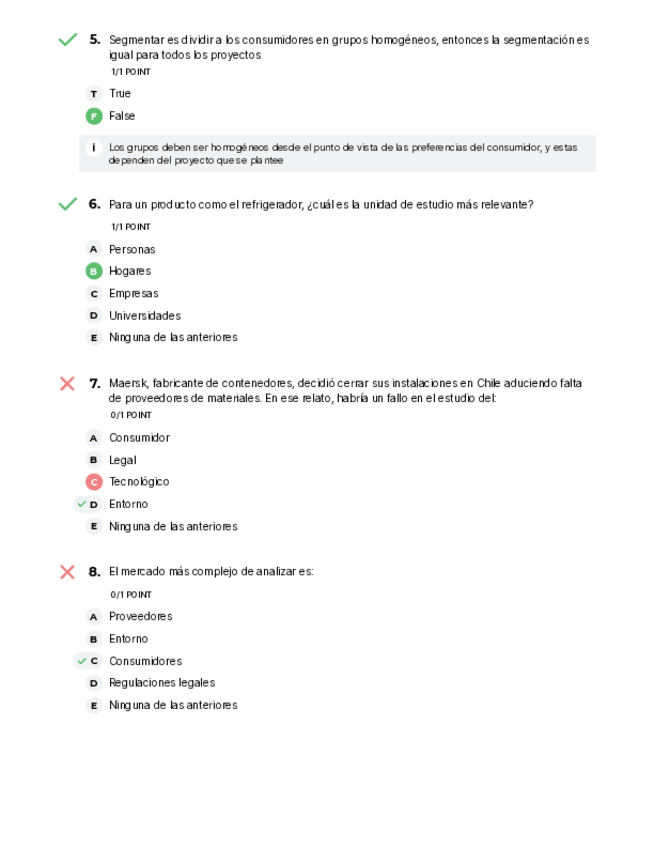 5. Segmentar es dividir a los consumidores en grupos homogéneos, entonces la segmentación es igual para todos los proyectos

1/1 POINT

T True

F False

i Los grupos deben ser homogéneos desde el punto de vista de las preferencias del consumidor, y estas dependen del proyecto que se plantee

6. Para un producto como el refrigerador, ¿cuál es la unidad de estudio más relevante?

1/1 POINT

A Personas

B Hogares

C Empresas

D Universidades

E Ninguna de las anteriores

7. Maersk, fabricante de contenedores, decidió cerrar sus instalaciones en Chile aduciendo falta de proveedores de materiales. En ese relato, habría un fallo en el estudio del:

0/1 POINT

A Consumidor

B Legal

C Tecnológico

D Entorno

E Ninguna de las anteriores

8. El mercado más complejo de analizar es:

0/1 POINT

A Proveedores

B Entorno

C Consumidores

D Regulaciones legales

E Ninguna de las anteriores